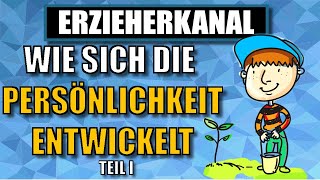 ERZIEHERKANAL

WIE SICH DIE PERSÖNLICHKEIT ENTWICKELT

TEIL I